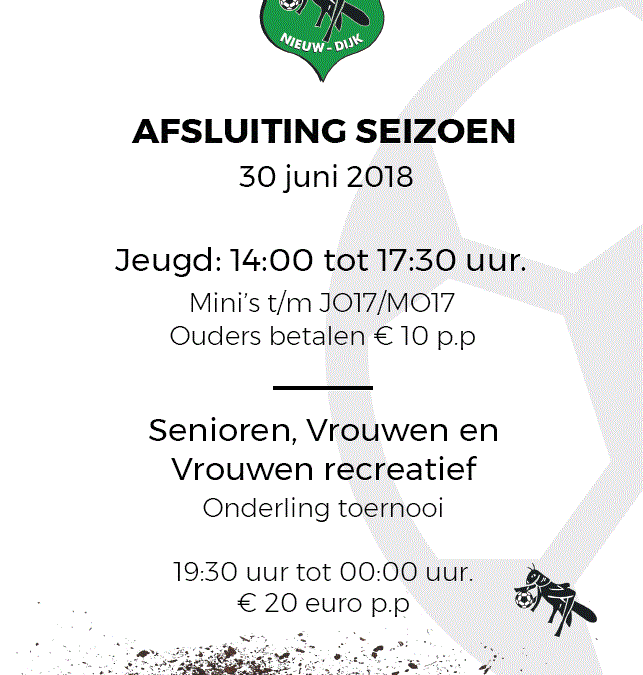 NIEUW - DIJK

AFSLUITING SEIZOEN
30 juni 2018

Jeugd: 14:00 tot 17:30 uur.
Mini's t/m JO17/MO17
Ouders betalen € 10 p.p

Senioren, Vrouwen en
Vrouwen recreatief
Onderling toernooi

19:30 uur tot 00:00 uur.
€ 20 euro p.p